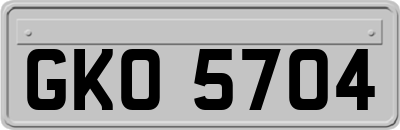 GKO 5704